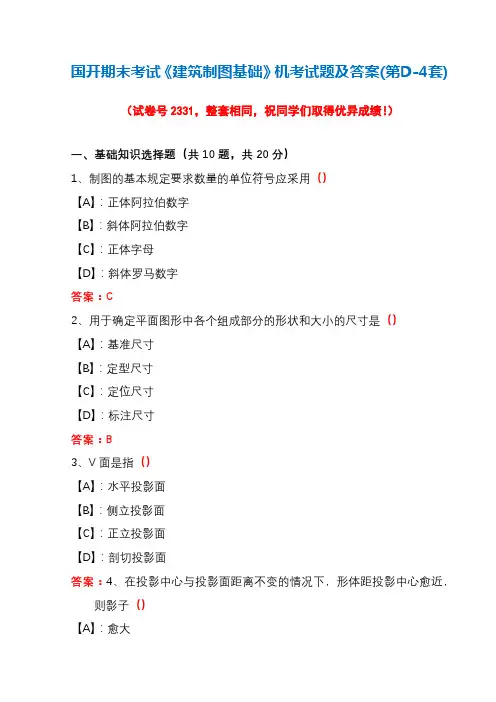 国开期末考试《建筑制图基础》机考试题及答案(第D-4套)

(试卷号 2331，整套相同，祝同学们取得优异成绩!)

一、基础知识选择题（共 10 题，共 20 分）

1、制图的基本规定要求数量的单位符号应采用（）

【A】：正体阿拉伯数字

【B】：斜体阿拉伯数字

【C】：正体字母

【D】：斜体罗马数字

答案：C

2、用于确定平面图形中各个组成部分的形状和大小的尺寸是（）

【A】：基准尺寸

【B】：定型尺寸

【C】：定位尺寸

【D】：标注尺寸

答案：B

3、V 面是指（）

【A】：水平投影面

【B】：侧立投影面

【C】：正立投影面

【D】：剖切投影面

答案：4、在投影中心与投影面距离不变的情况下，形体距投影中心愈近，则影子（）

【A】：愈大